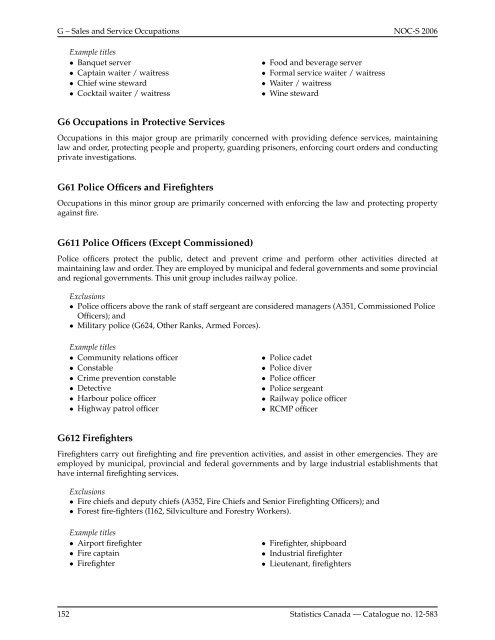 G – Sales and Service Occupations

NOC-S 2006

Example titles
• Banquet server
• Captain waiter / waitress
• Chief wine steward
• Cocktail waiter / waitress

• Food and beverage server
• Formal service waiter / waitress
• Waiter / waitress
• Wine steward

G6 Occupations in Protective Services

Occupations in this major group are primarily concerned with providing defence services, maintaining law and order, protecting people and property, guarding prisoners, enforcing court orders and conducting private investigations.

G61 Police Officers and Firefighters

Occupations in this minor group are primarily concerned with enforcing the law and protecting property against fire.

G611 Police Officers (Except Commissioned)

Police officers protect the public, detect and prevent crime and perform other activities directed at maintaining law and order. They are employed by municipal and federal governments and some provincial and regional governments. This unit group includes railway police.

Exclusions
• Police officers above the rank of staff sergeant are considered managers (A351, Commissioned Police Officers); and
• Military police (G624, Other Ranks, Armed Forces).

Example titles
• Community relations officer
• Constable
• Crime prevention constable
• Detective
• Harbour police officer
• Highway patrol officer

• Police cadet
• Police diver
• Police officer
• Police sergeant
• Railway police officer
• RCMP officer

G612 Firefighters

Firefighters carry out firefighting and fire prevention activities, and assist in other emergencies. They are employed by municipal, provincial and federal governments and by large industrial establishments that have internal firefighting services.

Exclusions
• Fire chiefs and deputy chiefs (A352, Fire Chiefs and Senior Firefighting Officers); and
• Forest fire-fighters (I162, Silviculture and Forestry Workers).

Example titles
• Airport firefighter
• Fire captain
• Firefighter

• Firefighter, shipboard
• Industrial firefighter
• Lieutenant, firefighters

152

Statistics Canada — Catalogue no. 12-583